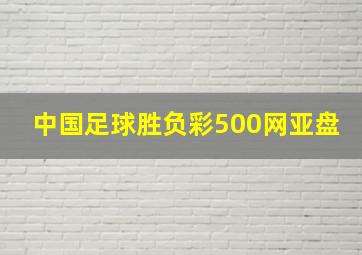 中国足球胜负彩500网亚盘